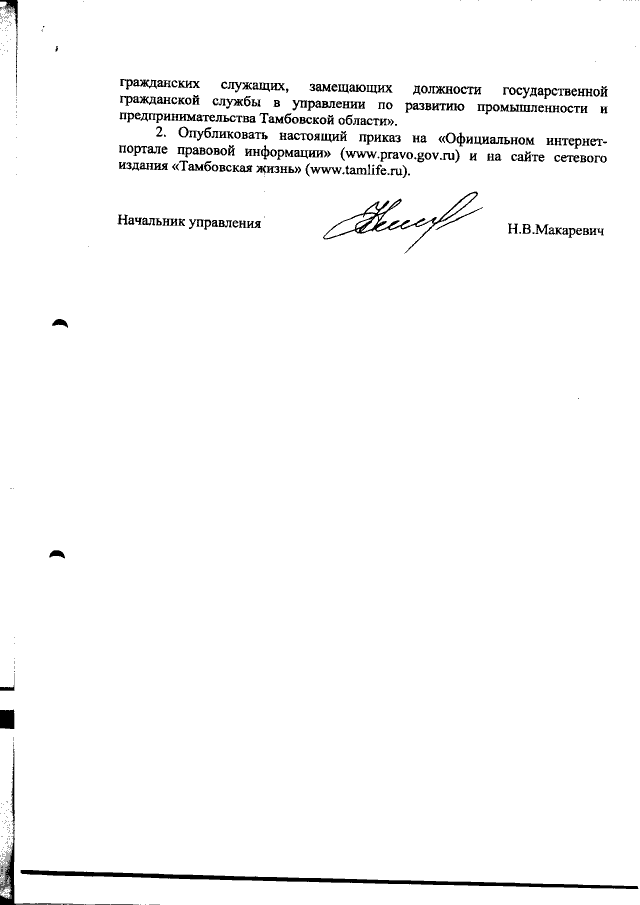 гражданских служащих, замещающих должности государственной гражданской службы в управлении по развитию промышленности и предпринимательства Тамбовской области».

2. Опубликовать настоящий приказ на «Официальном интернет-портале правовой информации» (www.pravo.gov.ru) и на сайте сетевого издания «Тамбовская жизнь» (www.tamlife.ru).

Начальник управления

Н.В.Макаревич